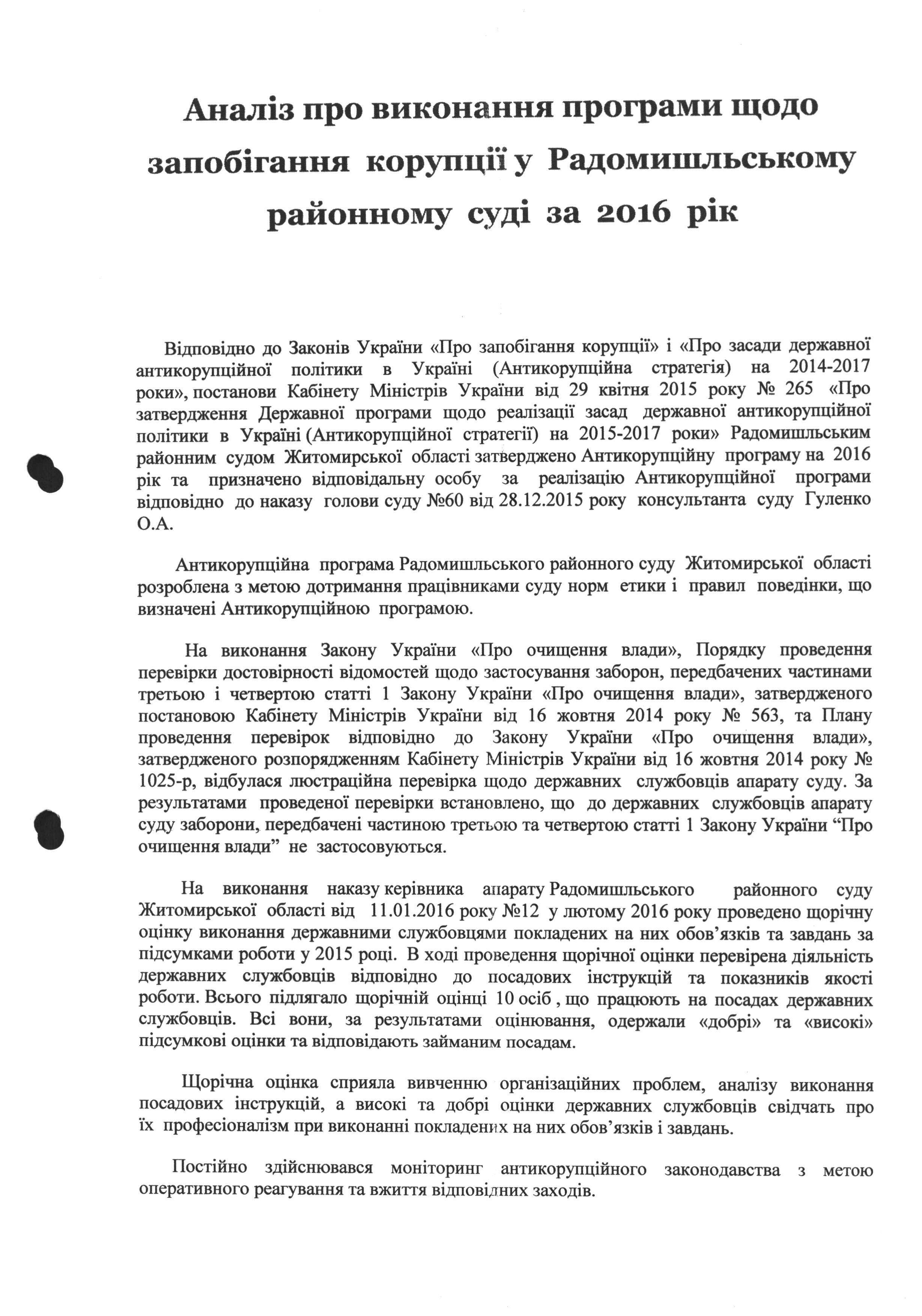 Аналіз про виконання програми щодо запобігання корупції у Радомишльському районному суді за 2016 рік

Відповідно до Законів України «Про запобігання корупції» і «Про засади державної антикорупційної політики в Україні (Антикорупційна стратегія) на 2014-2017 роки», постанови Кабінету Міністрів України від 29 квітня 2015 року № 265 «Про затвердження Державної програми щодо реалізації засад державної антикорупційної політики в Україні (Антикорупційної стратегії) на 2015-2017 роки» Радомишльським районним судом Житомирської області затверджено Антикорупційну програму на 2016 рік та призначено відповідальну особу за реалізацію Антикорупційної програми відповідно до наказу голови суду №60 від 28.12.2015 року консультанта суду Гуленко О.А.

Антикорупційна програма Радомишльського районного суду Житомирської області розроблена з метою дотримання працівниками суду норм етики і правил поведінки, що визначені Антикорупційною програмою.

На виконання Закону України «Про очищення влади», Порядку проведення перевірки достовірності відомостей щодо застосування заборон, передбачених частинами третьою і четвертою статті 1 Закону України «Про очищення влади», затвердженого постановою Кабінету Міністрів України від 16 жовтня 2014 року № 563, та Плану проведення перевірок відповідно до Закону України «Про очищення влади», затвердженого розпорядженням Кабінету Міністрів України від 16 жовтня 2014 року № 1025-р, відбулася люстраційна перевірка щодо державних службовців апарату суду. За результатами проведеної перевірки встановлено, що до державних службовців апарату суду заборони, передбачені частиною третьою та четвертою статті 1 Закону України "Про очищення влади" не застосовуються.

На виконання наказу керівника апарату Радомишльського районного суду Житомирської області від 11.01.2016 року №12 у лютому 2016 року проведено щорічну оцінку виконання державними службовцями покладених на них обов'язків та завдань за підсумками роботи у 2015 році. В ході проведення щорічної оцінки перевірена діяльність державних службовців відповідно до посадових інструкцій та показників якості роботи. Всього підлягало щорічній оцінці 10 осіб , що працюють на посадах державних службовців. Всі вони, за результатами оцінювання, одержали «добрі» та «високі» підсумкові оцінки та відповідають займаним посадам.

Щорічна оцінка сприяла вивченню організаційних проблем, аналізу виконання посадових інструкцій, а високі та добрі оцінки державних службовців свідчать про їх професіоналізм при виконанні покладених на них обов'язків і завдань.

Постійно здійснювався моніторинг антикорупційного законодавства з метою оперативного реагування та вжиття відповідних заходів.